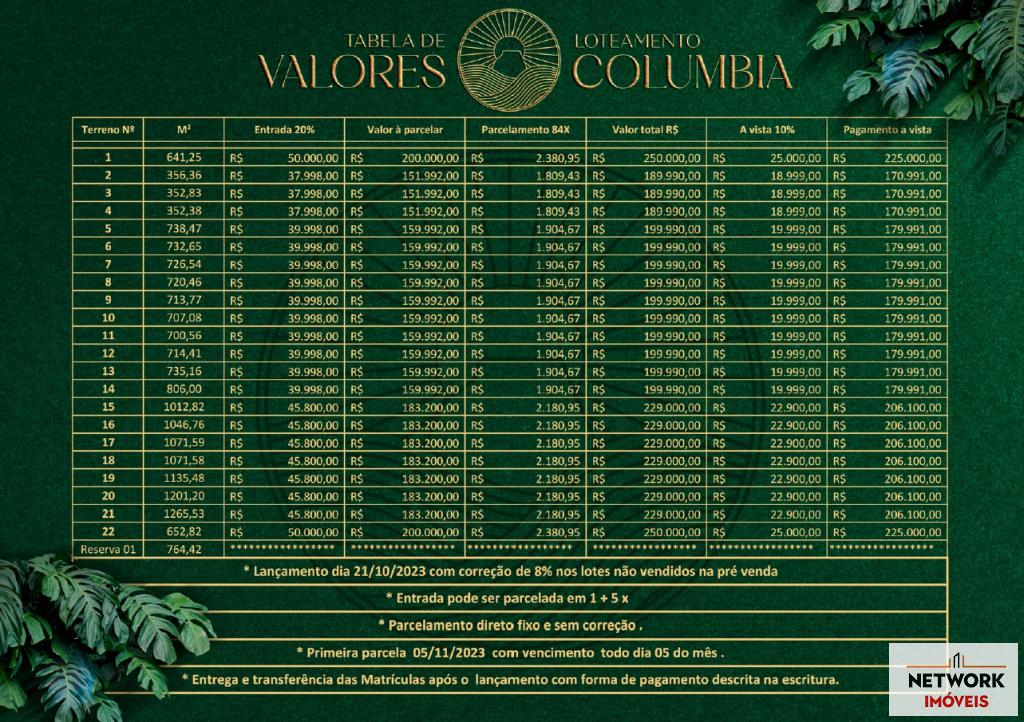 TABELA DE VALORES LOTEAMENTO COLUMBIA

| Terreno Nº | M² | Entrada 20% | Valor à parcelar | Parcelamento 84X | Valor total R$ | A vista 10% | Pagamento a vista |
|---|---|---|---|---|---|---|---|
| 1 | 641,25 | R$ 50.000,00 | R$ 200.000,00 | R$ 2.380,95 | R$ 250.000,00 | R$ 25.000,00 | R$ 225.000,00 |
| 2 | 356,36 | R$ 37.998,00 | R$ 151.992,00 | R$ 1.809,43 | R$ 189.990,00 | R$ 18.999,00 | R$ 170.991,00 |
| 3 | 352,83 | R$ 37.998,00 | R$ 151.992,00 | R$ 1.809,43 | R$ 189.990,00 | R$ 18.999,00 | R$ 170.991,00 |
| 4 | 352,38 | R$ 37.998,00 | R$ 151.992,00 | R$ 1.809,43 | R$ 189.990,00 | R$ 18.999,00 | R$ 170.991,00 |
| 5 | 738,47 | R$ 39.998,00 | R$ 159.992,00 | R$ 1.904,67 | R$ 199.990,00 | R$ 19.999,00 | R$ 179.991,00 |
| 6 | 732,65 | R$ 39.998,00 | R$ 159.992,00 | R$ 1.904,67 | R$ 199.990,00 | R$ 19.999,00 | R$ 179.991,00 |
| 7 | 726,54 | R$ 39.998,00 | R$ 159.992,00 | R$ 1.904,67 | R$ 199.990,00 | R$ 19.999,00 | R$ 179.991,00 |
| 8 | 720,46 | R$ 39.998,00 | R$ 159.992,00 | R$ 1.904,67 | R$ 199.990,00 | R$ 19.999,00 | R$ 179.991,00 |
| 9 | 713,77 | R$ 39.998,00 | R$ 159.992,00 | R$ 1.904,67 | R$ 199.990,00 | R$ 19.999,00 | R$ 179.991,00 |
| 10 | 707,08 | R$ 39.998,00 | R$ 159.992,00 | R$ 1.904,67 | R$ 199.990,00 | R$ 19.999,00 | R$ 179.991,00 |
| 11 | 700,56 | R$ 39.998,00 | R$ 159.992,00 | R$ 1.904,67 | R$ 199.990,00 | R$ 19.999,00 | R$ 179.991,00 |
| 12 | 714,41 | R$ 39.998,00 | R$ 159.992,00 | R$ 1.904,67 | R$ 199.990,00 | R$ 19.999,00 | R$ 179.991,00 |
| 13 | 735,16 | R$ 39.998,00 | R$ 159.992,00 | R$ 1.904,67 | R$ 199.990,00 | R$ 19.999,00 | R$ 179.991,00 |
| 14 | 806,00 | R$ 39.998,00 | R$ 159.992,00 | R$ 1.904,67 | R$ 199.990,00 | R$ 19.999,00 | R$ 179.991,00 |
| 15 | 1012,82 | R$ 45.800,00 | R$ 183.200,00 | R$ 2.180,95 | R$ 229.000,00 | R$ 22.900,00 | R$ 206.100,00 |
| 16 | 1046,76 | R$ 45.800,00 | R$ 183.200,00 | R$ 2.180,95 | R$ 229.000,00 | R$ 22.900,00 | R$ 206.100,00 |
| 17 | 1071,59 | R$ 45.800,00 | R$ 183.200,00 | R$ 2.180,95 | R$ 229.000,00 | R$ 22.900,00 | R$ 206.100,00 |
| 18 | 1071,58 | R$ 45.800,00 | R$ 183.200,00 | R$ 2.180,95 | R$ 229.000,00 | R$ 22.900,00 | R$ 206.100,00 |
| 19 | 1135,48 | R$ 45.800,00 | R$ 183.200,00 | R$ 2.180,95 | R$ 229.000,00 | R$ 22.900,00 | R$ 206.100,00 |
| 20 | 1201,20 | R$ 45.800,00 | R$ 183.200,00 | R$ 2.180,95 | R$ 229.000,00 | R$ 22.900,00 | R$ 206.100,00 |
| 21 | 1265,53 | R$ 45.800,00 | R$ 183.200,00 | R$ 2.180,95 | R$ 229.000,00 | R$ 22.900,00 | R$ 206.100,00 |
| 22 | 652,82 | R$ 50.000,00 | R$ 200.000,00 | R$ 2.380,95 | R$ 250.000,00 | R$ 25.000,00 | R$ 225.000,00 |
| Reserva 01 | 764,42 | ***************** | ***************** | ***************** | ***************** | ***************** | ***************** |

* Lançamento dia 21/10/2023 com correção de 8% nos lotes não vendidos na pré venda

* Entrada pode ser parcelada em 1 + 5 x

* Parcelamento direto fixo e sem correção .

* Primeira parcela 05/11/2023 com vencimento todo dia 05 do mês .

* Entrega e transferência das Matrículas após o lançamento com forma de pagamento descrita na escritura.

NETWORK IMÓVEIS